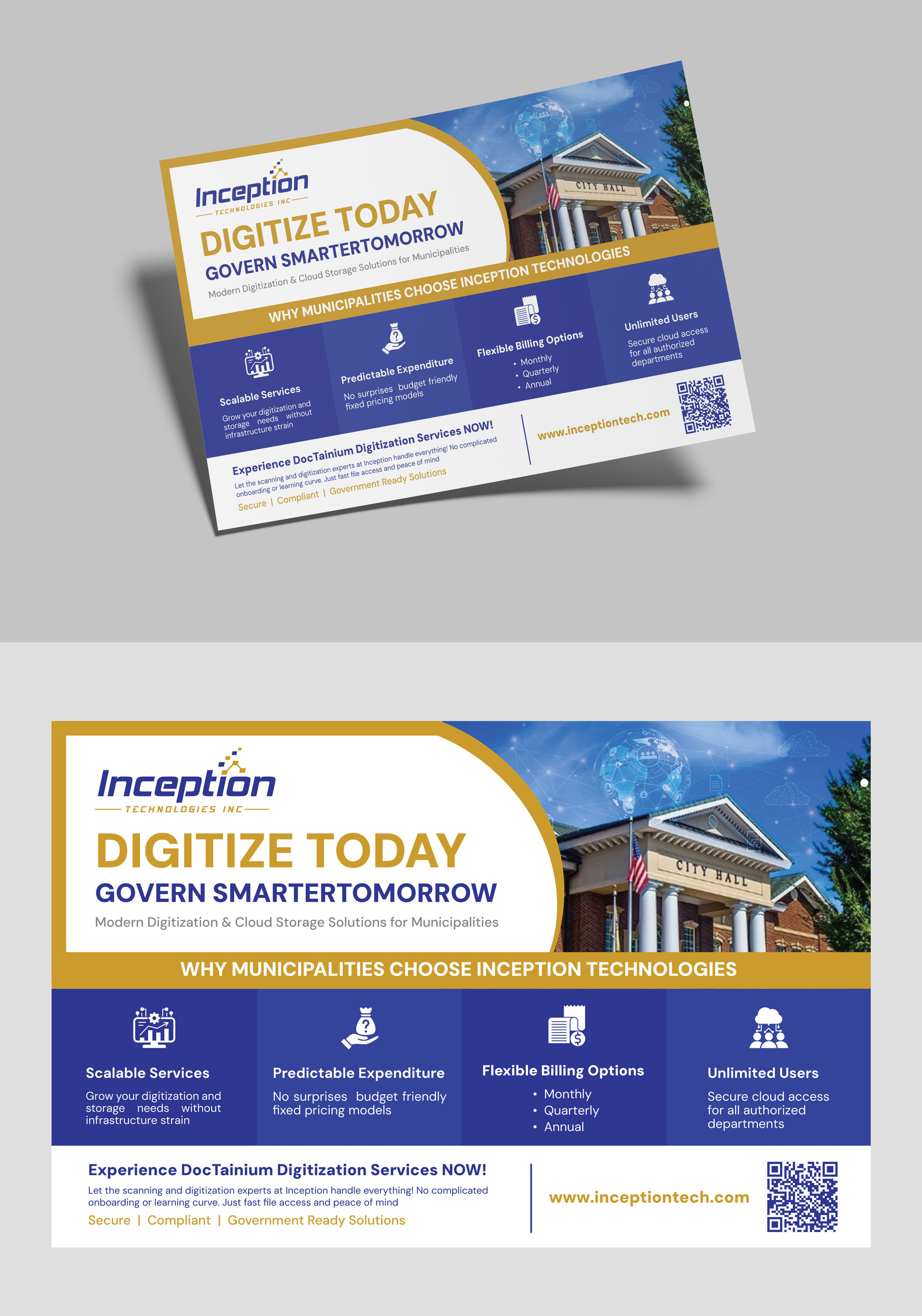 Inception
TECHNOLOGIES INC

DIGITIZE TODAY
GOVERN SMARTERTOMORROW
Modern Digitization & Cloud Storage Solutions for Municipalities

CITY HALL

WHY MUNICIPALITIES CHOOSE INCEPTION TECHNOLOGIES

Scalable Services
Grow your digitization and storage needs without infrastructure strain

Predictable Expenditure
No surprises budget friendly fixed pricing models

Flexible Billing Options
• Monthly
• Quarterly
• Annual

Unlimited Users
Secure cloud access for all authorized departments

Experience DocTainium Digitization Services NOW!
Let the scanning and digitization experts at Inception handle everything! No complicated onboarding or learning curve. Just fast file access and peace of mind
Secure | Compliant | Government Ready Solutions

www.inceptiontech.com

Inception
TECHNOLOGIES INC

DIGITIZE TODAY
GOVERN SMARTERTOMORROW
Modern Digitization & Cloud Storage Solutions for Municipalities

CITY HALL

WHY MUNICIPALITIES CHOOSE INCEPTION TECHNOLOGIES

Scalable Services
Grow your digitization and storage needs without infrastructure strain

Predictable Expenditure
No surprises budget friendly fixed pricing models

Flexible Billing Options
• Monthly
• Quarterly
• Annual

Unlimited Users
Secure cloud access for all authorized departments

Experience DocTainium Digitization Services NOW!
Let the scanning and digitization experts at Inception handle everything! No complicated onboarding or learning curve. Just fast file access and peace of mind
Secure | Compliant | Government Ready Solutions

www.inceptiontech.com